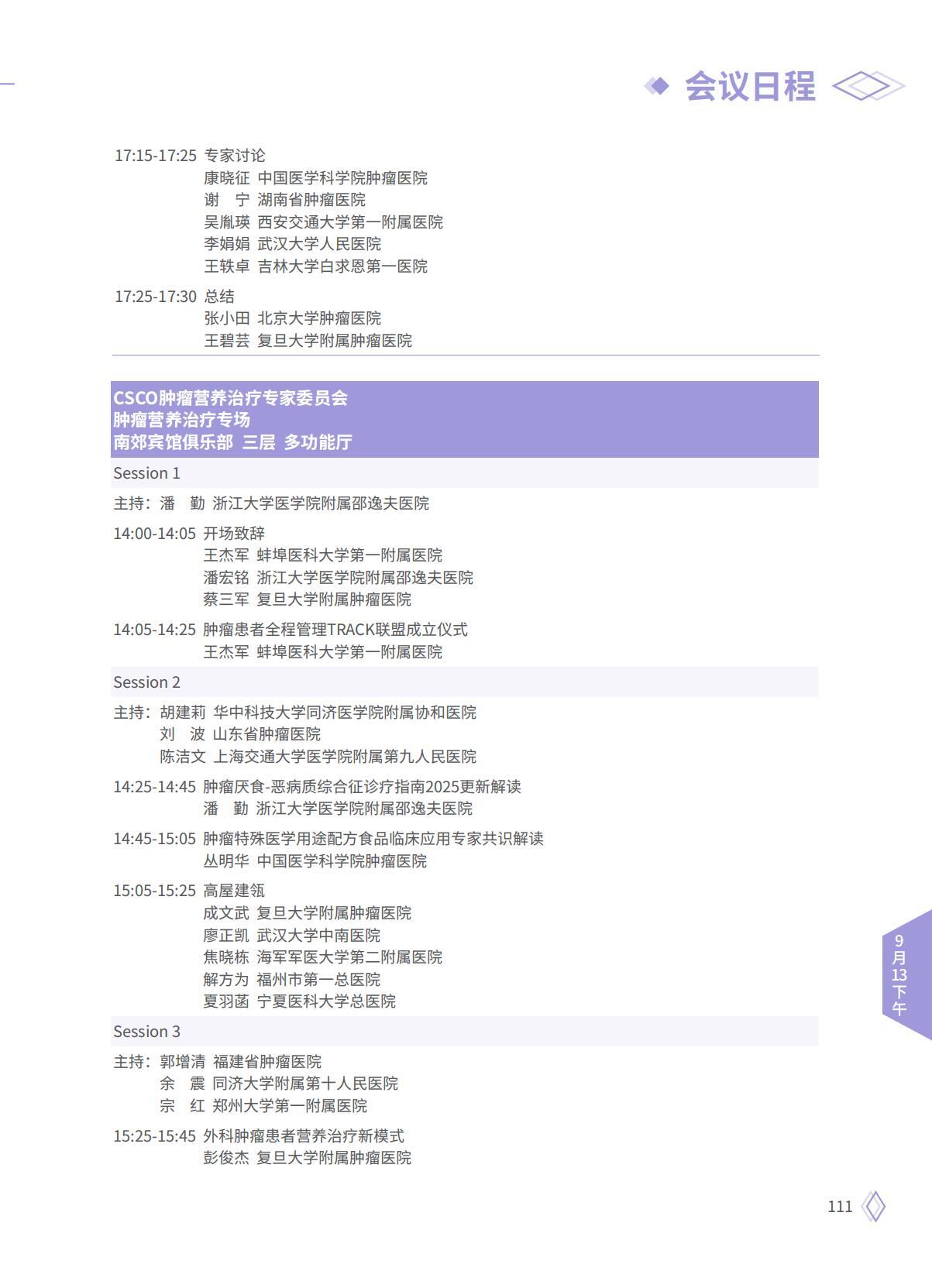 会议日程

17:15-17:25 专家讨论
康晓征 中国医学科学院肿瘤医院
谢　宁 湖南省肿瘤医院
吴胤瑛 西安交通大学第一附属医院
李娟娟 武汉大学人民医院
王轶卓 吉林大学白求恩第一医院

17:25-17:30 总结
张小田 北京大学肿瘤医院
王碧芸 复旦大学附属肿瘤医院

CSCO肿瘤营养治疗专家委员会
肿瘤营养治疗专场
南郊宾馆俱乐部 三层 多功能厅

Session 1

主持：潘　勤 浙江大学医学院附属邵逸夫医院

14:00-14:05 开场致辞
王杰军 蚌埠医科大学第一附属医院
潘宏铭 浙江大学医学院附属邵逸夫医院
蔡三军 复旦大学附属肿瘤医院

14:05-14:25 肿瘤患者全程管理TRACK联盟成立仪式
王杰军 蚌埠医科大学第一附属医院

Session 2

主持：胡建莉 华中科技大学同济医学院附属协和医院
刘　波 山东省肿瘤医院
陈洁文 上海交通大学医学院附属第九人民医院

14:25-14:45 肿瘤厌食-恶病质综合征诊疗指南2025更新解读
潘　勤 浙江大学医学院附属邵逸夫医院

14:45-15:05 肿瘤特殊医学用途配方食品临床应用专家共识解读
丛明华 中国医学科学院肿瘤医院

15:05-15:25 高屋建瓴
成文武 复旦大学附属肿瘤医院
廖正凯 武汉大学中南医院
焦晓栋 海军军医大学第二附属医院
解方为 福州市第一总医院
夏羽菡 宁夏医科大学总医院

Session 3

主持：郭增清 福建省肿瘤医院
余　震 同济大学附属第十人民医院
宗　红 郑州大学第一附属医院

15:25-15:45 外科肿瘤患者营养治疗新模式
彭俊杰 复旦大学附属肿瘤医院

9月13下午

111